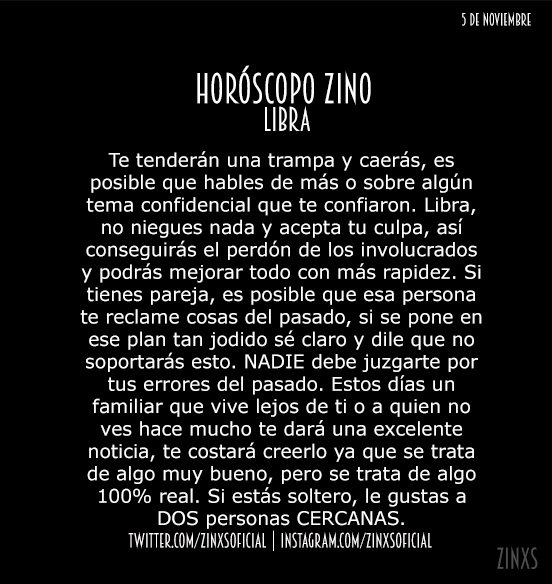 5 DE NOVIEMBRE

HORÓSCOPO ZINO
LIBRA

Te tenderán una trampa y caerás, es posible que hables de más o sobre algún tema confidencial que te confiaron. Libra, no niegues nada y acepta tu culpa, así conseguirás el perdón de los involucrados y podrás mejorar todo con más rapidez. Si tienes pareja, es posible que esa persona te reclame cosas del pasado, si se pone en ese plan tan jodido sé claro y dile que no soportarás esto. NADIE debe juzgarte por tus errores del pasado. Estos días un familiar que vive lejos de ti o a quien no ves hace mucho te dará una excelente noticia, te costará creerlo ya que se trata de algo muy bueno, pero se trata de algo 100% real. Si estás soltero, le gustas a DOS personas CERCANAS.

TWITTER.COM/ZINXSOFICIAL | INSTAGRAM.COM/ZINXSOFICIAL

ZINXS